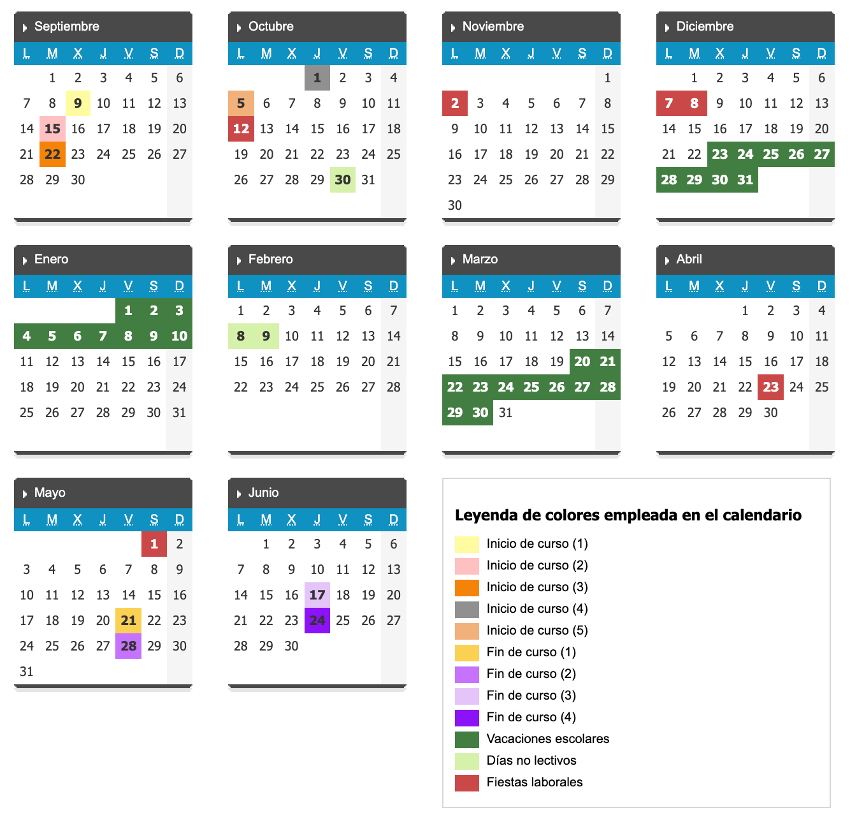 Septiembre

| L | M | X | J | V | S | D |
|---|---|---|---|---|---|---|
| | 1 | 2 | 3 | 4 | 5 | 6 |
| 7 | 8 | 9 | 10 | 11 | 12 | 13 |
| 14 | 15 | 16 | 17 | 18 | 19 | 20 |
| 21 | 22 | 23 | 24 | 25 | 26 | 27 |
| 28 | 29 | 30 | | | | |

Octubre

| L | M | X | J | V | S | D |
|---|---|---|---|---|---|---|
| | | | 1 | 2 | 3 | 4 |
| 5 | 6 | 7 | 8 | 9 | 10 | 11 |
| 12 | 13 | 14 | 15 | 16 | 17 | 18 |
| 19 | 20 | 21 | 22 | 23 | 24 | 25 |
| 26 | 27 | 28 | 29 | 30 | 31 | |

Noviembre

| L | M | X | J | V | S | D |
|---|---|---|---|---|---|---|
| | | | | | | 1 |
| 2 | 3 | 4 | 5 | 6 | 7 | 8 |
| 9 | 10 | 11 | 12 | 13 | 14 | 15 |
| 16 | 17 | 18 | 19 | 20 | 21 | 22 |
| 23 | 24 | 25 | 26 | 27 | 28 | 29 |
| 30 | | | | | | |

Diciembre

| L | M | X | J | V | S | D |
|---|---|---|---|---|---|---|
| | 1 | 2 | 3 | 4 | 5 | 6 |
| 7 | 8 | 9 | 10 | 11 | 12 | 13 |
| 14 | 15 | 16 | 17 | 18 | 19 | 20 |
| 21 | 22 | 23 | 24 | 25 | 26 | 27 |
| 28 | 29 | 30 | 31 | | | |

Enero

| L | M | X | J | V | S | D |
|---|---|---|---|---|---|---|
| | | | | 1 | 2 | 3 |
| 4 | 5 | 6 | 7 | 8 | 9 | 10 |
| 11 | 12 | 13 | 14 | 15 | 16 | 17 |
| 18 | 19 | 20 | 21 | 22 | 23 | 24 |
| 25 | 26 | 27 | 28 | 29 | 30 | 31 |

Febrero

| L | M | X | J | V | S | D |
|---|---|---|---|---|---|---|
| 1 | 2 | 3 | 4 | 5 | 6 | 7 |
| 8 | 9 | 10 | 11 | 12 | 13 | 14 |
| 15 | 16 | 17 | 18 | 19 | 20 | 21 |
| 22 | 23 | 24 | 25 | 26 | 27 | 28 |

Marzo

| L | M | X | J | V | S | D |
|---|---|---|---|---|---|---|
| 1 | 2 | 3 | 4 | 5 | 6 | 7 |
| 8 | 9 | 10 | 11 | 12 | 13 | 14 |
| 15 | 16 | 17 | 18 | 19 | 20 | 21 |
| 22 | 23 | 24 | 25 | 26 | 27 | 28 |
| 29 | 30 | 31 | | | | |

Abril

| L | M | X | J | V | S | D |
|---|---|---|---|---|---|---|
| | | | 1 | 2 | 3 | 4 |
| 5 | 6 | 7 | 8 | 9 | 10 | 11 |
| 12 | 13 | 14 | 15 | 16 | 17 | 18 |
| 19 | 20 | 21 | 22 | 23 | 24 | 25 |
| 26 | 27 | 28 | 29 | 30 | | |

Mayo

| L | M | X | J | V | S | D |
|---|---|---|---|---|---|---|
| | | | | | 1 | 2 |
| 3 | 4 | 5 | 6 | 7 | 8 | 9 |
| 10 | 11 | 12 | 13 | 14 | 15 | 16 |
| 17 | 18 | 19 | 20 | 21 | 22 | 23 |
| 24 | 25 | 26 | 27 | 28 | 29 | 30 |
| 31 | | | | | | |

Junio

| L | M | X | J | V | S | D |
|---|---|---|---|---|---|---|
| | 1 | 2 | 3 | 4 | 5 | 6 |
| 7 | 8 | 9 | 10 | 11 | 12 | 13 |
| 14 | 15 | 16 | 17 | 18 | 19 | 20 |
| 21 | 22 | 23 | 24 | 25 | 26 | 27 |
| 28 | 29 | 30 | | | | |

Leyenda de colores empleada en el calendario

Inicio de curso (1)
Inicio de curso (2)
Inicio de curso (3)
Inicio de curso (4)
Inicio de curso (5)
Fin de curso (1)
Fin de curso (2)
Fin de curso (3)
Fin de curso (4)
Vacaciones escolares
Días no lectivos
Fiestas laborales